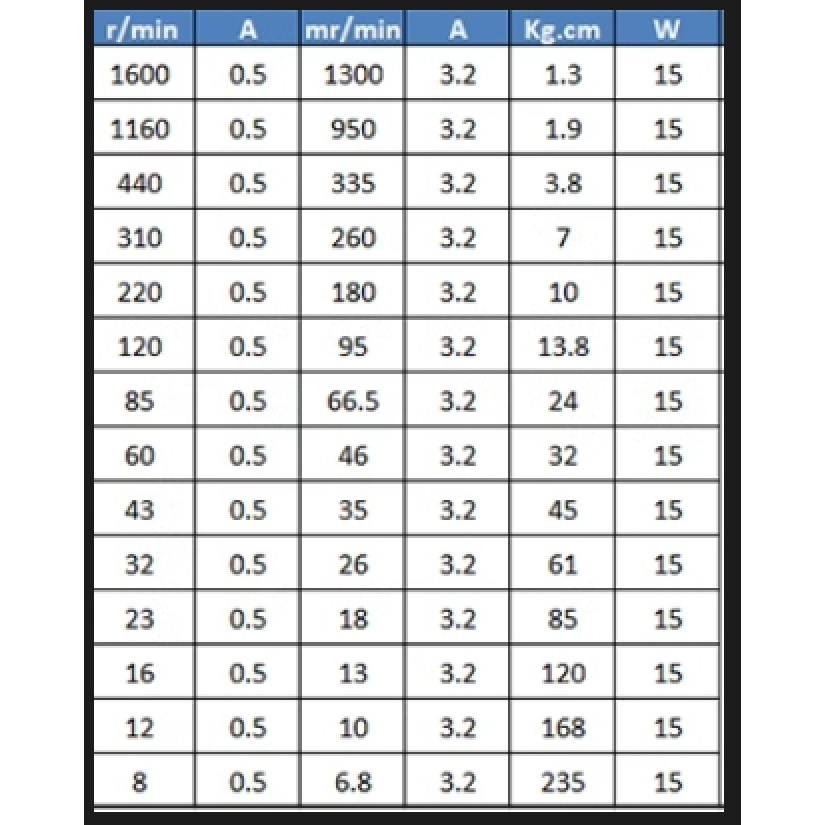 | r/min | A | mr/min | A | Kg.cm | W |
|---|---|---|---|---|---|
| 1600 | 0.5 | 1300 | 3.2 | 1.3 | 15 |
| 1160 | 0.5 | 950 | 3.2 | 1.9 | 15 |
| 440 | 0.5 | 335 | 3.2 | 3.8 | 15 |
| 310 | 0.5 | 260 | 3.2 | 7 | 15 |
| 220 | 0.5 | 180 | 3.2 | 10 | 15 |
| 120 | 0.5 | 95 | 3.2 | 13.8 | 15 |
| 85 | 0.5 | 66.5 | 3.2 | 24 | 15 |
| 60 | 0.5 | 46 | 3.2 | 32 | 15 |
| 43 | 0.5 | 35 | 3.2 | 45 | 15 |
| 32 | 0.5 | 26 | 3.2 | 61 | 15 |
| 23 | 0.5 | 18 | 3.2 | 85 | 15 |
| 16 | 0.5 | 13 | 3.2 | 120 | 15 |
| 12 | 0.5 | 10 | 3.2 | 168 | 15 |
| 8 | 0.5 | 6.8 | 3.2 | 235 | 15 |